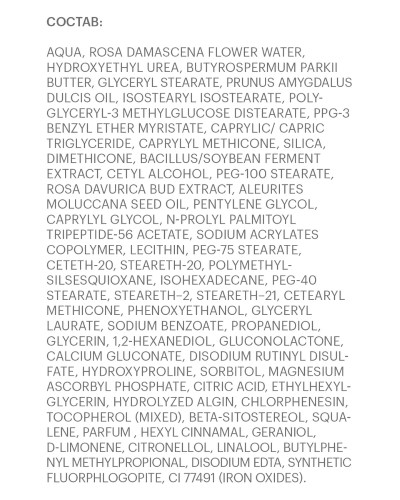 СОСТАВ:

AQUA, ROSA DAMASCENA FLOWER WATER, HYDROXYETHYL UREA, BUTYROSPERMUM PARKII BUTTER, GLYCERYL STEARATE, PRUNUS AMYGDALUS DULCIS OIL, ISOSTEARYL ISOSTEARATE, POLYGLYCERYL-3 METHYLGLUCOSE DISTEARATE, PPG-3 BENZYL ETHER MYRISTATE, CAPRYLIC/ CAPRIC TRIGLYCERIDE, CAPRYLYL METHICONE, SILICA, DIMETHICONE, BACILLUS/SOYBEAN FERMENT EXTRACT, CETYL ALCOHOL, PEG-100 STEARATE, ROSA DAVURICA BUD EXTRACT, ALEURITES MOLUCCANA SEED OIL, PENTYLENE GLYCOL, CAPRYLYL GLYCOL, N-PROLYL PALMITOYL TRIPEPTIDE-56 ACETATE, SODIUM ACRYLATES COPOLYMER, LECITHIN, PEG-75 STEARATE, CETETH-20, STEARETH-20, POLYMETHYLSILSESQUIOXANE, ISOHEXADECANE, PEG-40 STEARATE, STEARETH–2, STEARETH–21, CETEARYL METHICONE, PHENOXYETHANOL, GLYCERYL LAURATE, SODIUM BENZOATE, PROPANEDIOL, GLYCERIN, 1,2-HEXANEDIOL, GLUCONOLACTONE, CALCIUM GLUCONATE, DISODIUM RUTINYL DISULFATE, HYDROXYPROLINE, SORBITOL, MAGNESIUM ASCORBYL PHOSPHATE, CITRIC ACID, ETHYLHEXYLGLYCERIN, HYDROLYZED ALGIN, CHLORPHENESIN, TOCOPHEROL (MIXED), BETA-SITOSTEREOL, SQUALENE, PARFUM , HEXYL CINNAMAL, GERANIOL, D-LIMONENE, CITRONELLOL, LINALOOL, BUTYLPHENYL METHYLPROPIONAL, DISODIUM EDTA, SYNTHETIC FLUORPHLOGOPITE, CI 77491 (IRON OXIDES).